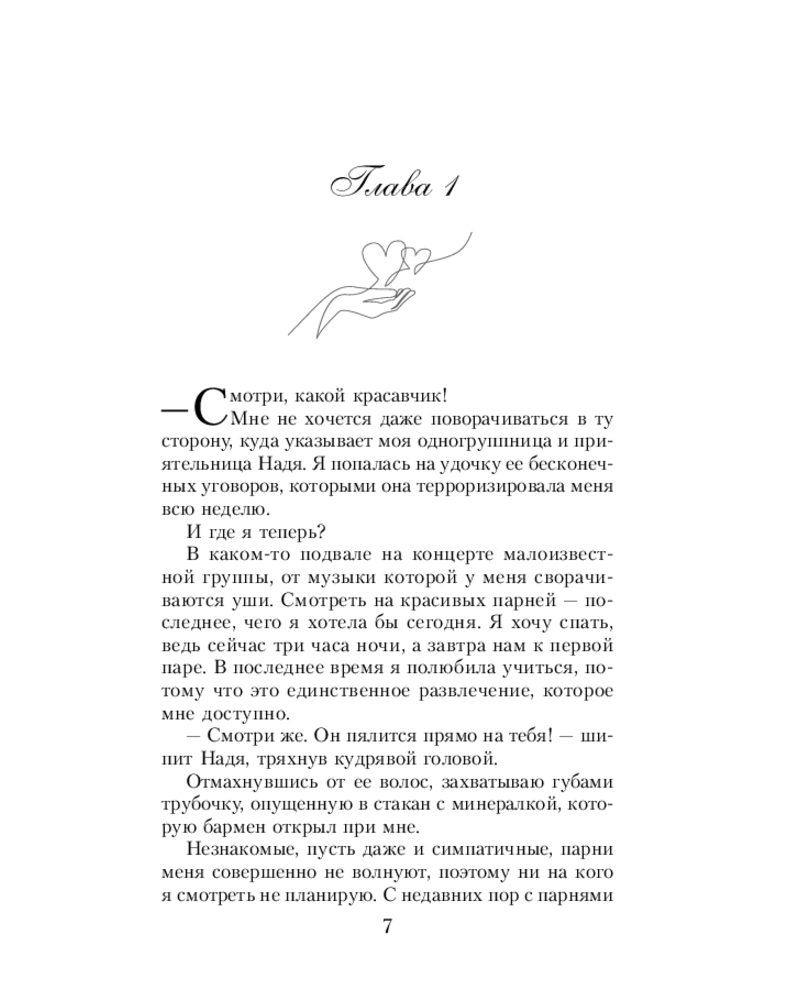 Глава 1

— Смотри, какой красавчик!

Мне не хочется даже поворачиваться в ту сторону, куда указывает моя одногруппница и приятельница Надя. Я попалась на удочку ее бесконечных уговоров, которыми она терроризировала меня всю неделю.

И где я теперь?

В каком-то подвале на концерте малоизвестной группы, от музыки которой у меня сворачиваются уши. Смотреть на красивых парней — последнее, чего я хотела бы сегодня. Я хочу спать, ведь сейчас три часа ночи, а завтра нам к первой паре. В последнее время я полюбила учиться, потому что это единственное развлечение, которое мне доступно.

— Смотри же. Он пялится прямо на тебя! — шипит Надя, тряхнув кудрявой головой.

Отмахнувшись от ее волос, захватываю губами трубочку, опущенную в стакан с минералкой, которую бармен открыл при мне.

Незнакомые, пусть даже и симпатичные, парни меня совершенно не волнуют, поэтому ни на кого я смотреть не планирую. С недавних пор с парнями

7